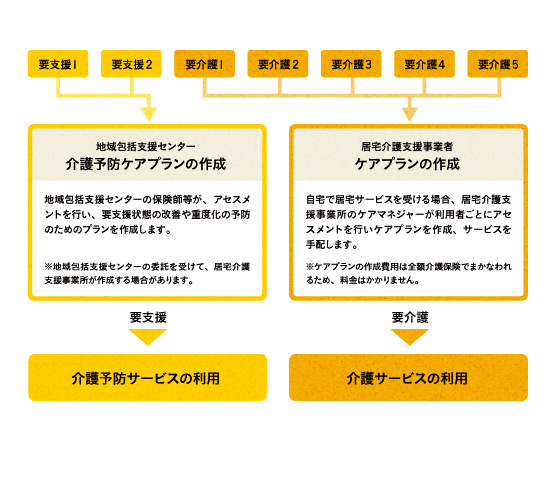 要支援1　要支援2　要介護1　要介護2　要介護3　要介護4　要介護5

地域包括支援センター
介護予防ケアプランの作成

地域包括支援センターの保険師等が、アセスメントを行い、要支援状態の改善や重度化の予防のためのプランを作成します。

※地域包括支援センターの委託を受けて、居宅介護支援事業所が作成する場合があります。

要支援

介護予防サービスの利用

居宅介護支援事業者
ケアプランの作成

自宅で居宅サービスを受ける場合、居宅介護支援事業所のケアマネジャーが利用者ごとにアセスメントを行いケアプランを作成、サービスを手配します。

※ケアプランの作成費用は全額介護保険でまかなわれるため、料金はかかりません。

要介護

介護サービスの利用